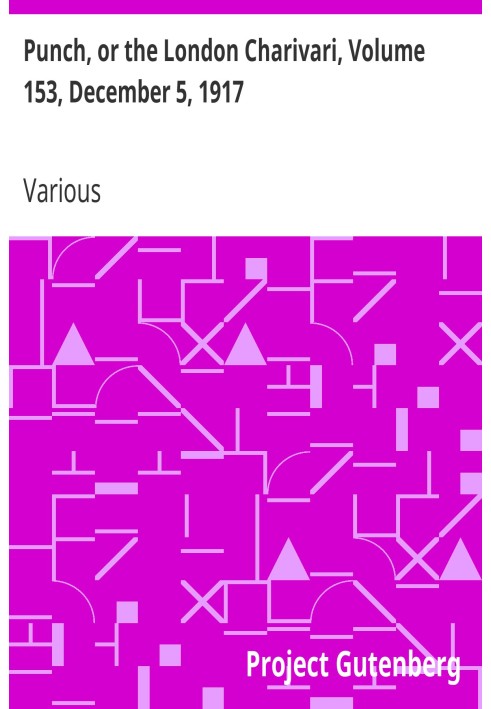 Punch, or the London Charivari, Volume 153, December 5, 1917

Various

Project Gutenberg